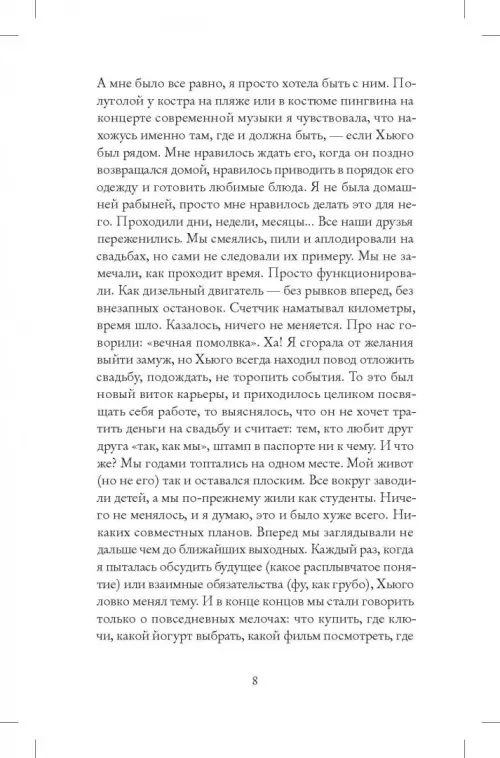 А мне было все равно, я просто хотела быть с ним. Полуголой у костра на пляже или в костюме пингвина на концерте современной музыки я чувствовала, что нахожусь именно там, где и должна быть, — если Хьюго был рядом. Мне нравилось ждать его, когда он поздно возвращался домой, нравилось приводить в порядок его одежду и готовить любимые блюда. Я не была домашней рабыней, просто мне нравилось делать это для него. Проходили дни, недели, месяцы... Все наши друзья переженились. Мы смеялись, пили и аплодировали на свадьбах, но сами не следовали их примеру. Мы не замечали, как проходит время. Просто функционировали. Как дизельный двигатель — без рывков вперед, без внезапных остановок. Счетчик наматывал километры, время шло. Казалось, ничего не меняется. Про нас говорили: «вечная помолвка». Ха! Я сгорала от желания выйти замуж, но Хьюго всегда находил повод отложить свадьбу, подождать, не торопить события. То это был новый виток карьеры, и приходилось целиком посвящать себя работе, то выяснялось, что он не хочет тратить деньги на свадьбу и считает: тем, кто любит друг друга «так, как мы», штамп в паспорте ни к чему. И что же? Мы годами топтались на одном месте. Мой живот (но не его) так и оставался плоским. Все вокруг заводили детей, а мы по-прежнему жили как студенты. Ничего не менялось, и я думаю, это и было хуже всего. Никаких совместных планов. Вперед мы заглядывали не дальше чем до ближайших выходных. Каждый раз, когда я пыталась обсудить будущее (какое расплывчатое понятие) или взаимные обязательства (фу, как грубо), Хьюго ловко менял тему. И в конце концов мы стали говорить только о повседневных мелочах: что купить, где ключи, какой йогурт выбрать, какой фильм посмотреть, где

8